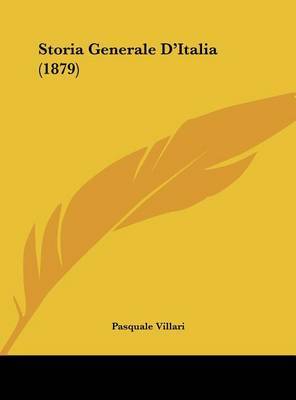 Storia Generale D'Italia (1879)

Pasquale Villari